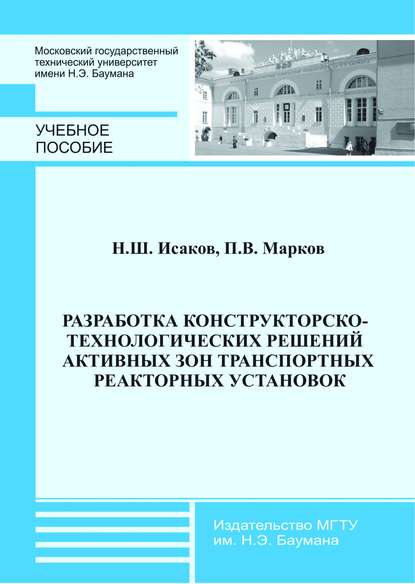 Московский государственный технический университет имени Н.Э. Баумана

УЧЕБНОЕ ПОСОБИЕ

Н.Ш. Исаков, П.В. Марков

РАЗРАБОТКА КОНСТРУКТОРСКО-ТЕХНОЛОГИЧЕСКИХ РЕШЕНИЙ АКТИВНЫХ ЗОН ТРАНСПОРТНЫХ РЕАКТОРНЫХ УСТАНОВОК

Издательство МГТУ им. Н.Э. Баумана